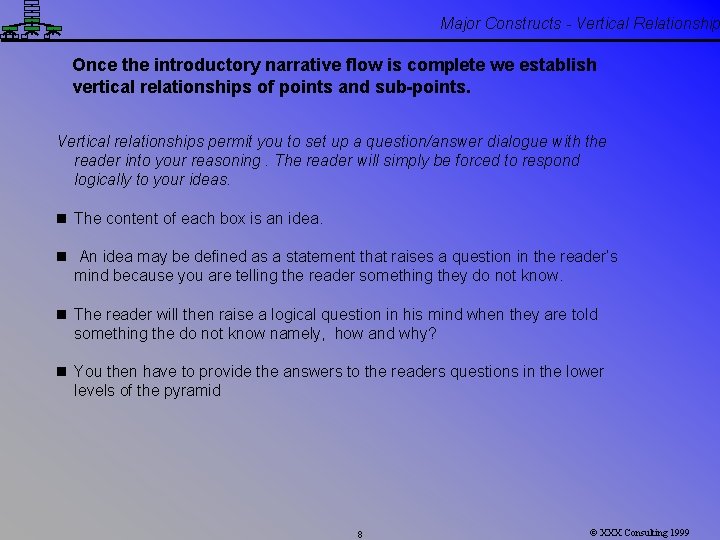 Major Constructs - Vertical Relationship

Once the introductory narrative flow is complete we establish vertical relationships of points and sub-points.

Vertical relationships permit you to set up a question/answer dialogue with the reader into your reasoning . The reader will simply be forced to respond logically to your ideas.

■ The content of each box is an idea.

■ An idea may be defined as a statement that raises a question in the reader's mind because you are telling the reader something they do not know.

■ The reader will then raise a logical question in his mind when they are told something the do not know namely, how and why?

■ You then have to provide the answers to the readers questions in the lower levels of the pyramid

8

© XXX Consulting 1999